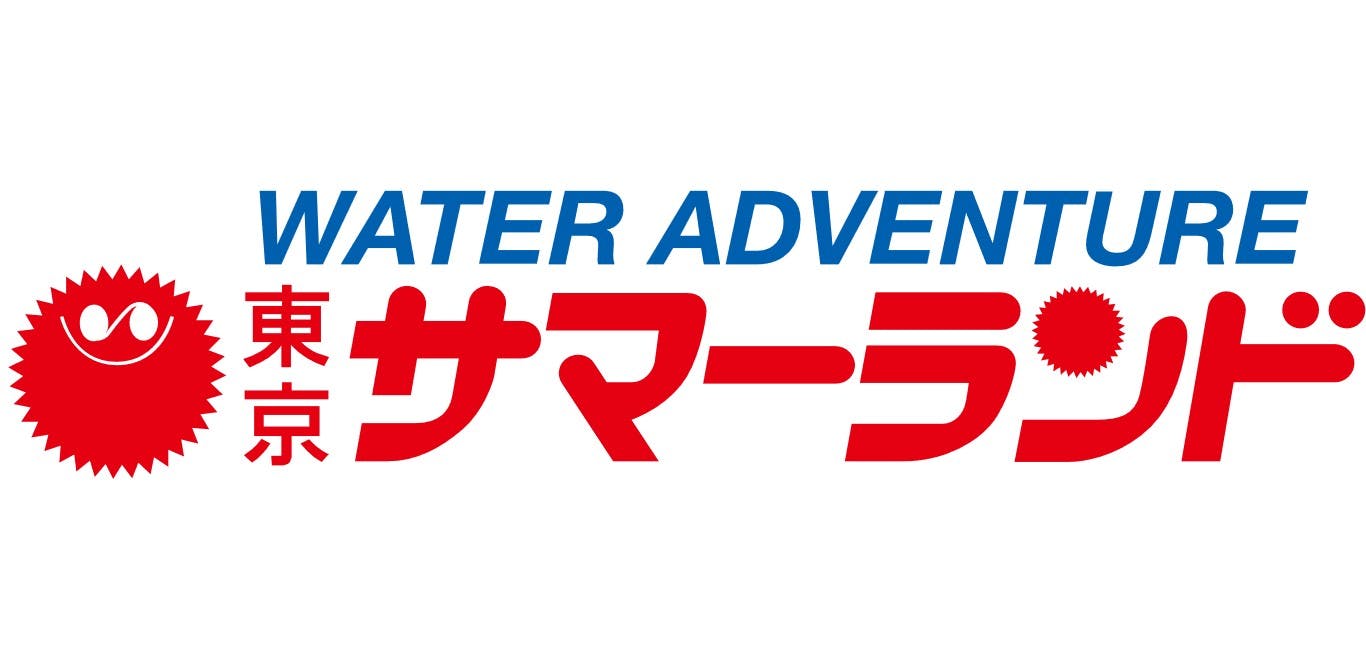 WATER ADVENTURE
東京サマーランド